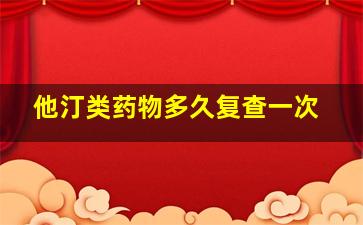 他汀类药物多久复查一次